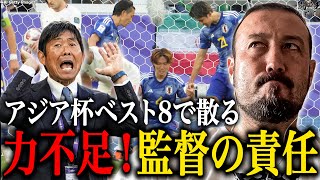 アジア杯ベスト8で散る
力不足！監督の責任